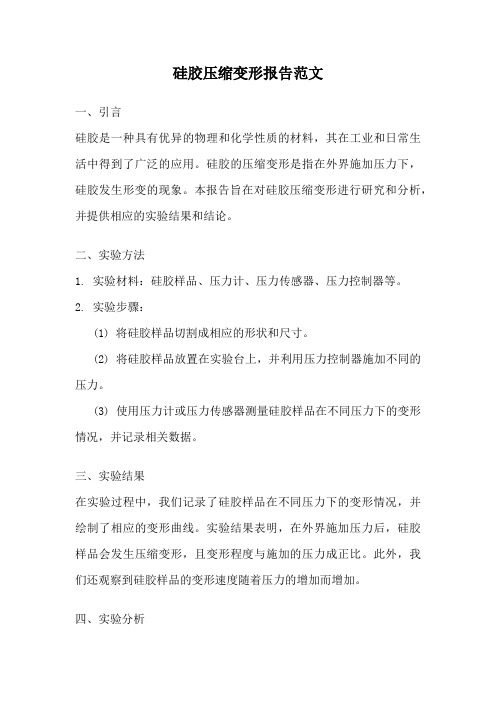 硅胶压缩变形报告范文

一、引言

硅胶是一种具有优异的物理和化学性质的材料，其在工业和日常生活中得到了广泛的应用。硅胶的压缩变形是指在外界施加压力下，硅胶发生形变的现象。本报告旨在对硅胶压缩变形进行研究和分析，并提供相应的实验结果和结论。

二、实验方法

1. 实验材料：硅胶样品、压力计、压力传感器、压力控制器等。

2. 实验步骤：

(1) 将硅胶样品切割成相应的形状和尺寸。

(2) 将硅胶样品放置在实验台上，并利用压力控制器施加不同的压力。

(3) 使用压力计或压力传感器测量硅胶样品在不同压力下的变形情况，并记录相关数据。

三、实验结果

在实验过程中，我们记录了硅胶样品在不同压力下的变形情况，并绘制了相应的变形曲线。实验结果表明，在外界施加压力后，硅胶样品会发生压缩变形，且变形程度与施加的压力成正比。此外，我们还观察到硅胶样品的变形速度随着压力的增加而增加。

四、实验分析